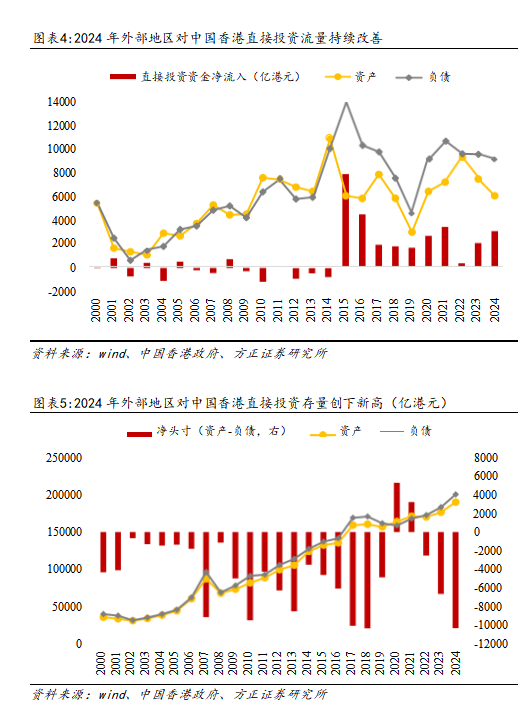 图表4:2024 年外部地区对中国香港直接投资流量持续改善

直接投资资金净流入（亿港元） 资产 负债

14000
12000
10000
8000
6000
4000
2000
0
-2000

2000 2001 2002 2003 2004 2005 2006 2007 2008 2009 2010 2011 2012 2013 2014 2015 2016 2017 2018 2019 2020 2021 2022 2023 2024

资料来源：wind、中国香港政府、方正证券研究所

图表5:2024 年外部地区对中国香港直接投资存量创下新高（亿港元）

净头寸（资产-负债，右） 资产 负债

250000
200000
150000
100000
50000
0

8000
6000
4000
2000
0
-2000
-4000
-6000
-8000
-10000
-12000

2000 2001 2002 2003 2004 2005 2006 2007 2008 2009 2010 2011 2012 2013 2014 2015 2016 2017 2018 2019 2020 2021 2022 2023 2024

资料来源：wind、中国香港政府、方正证券研究所